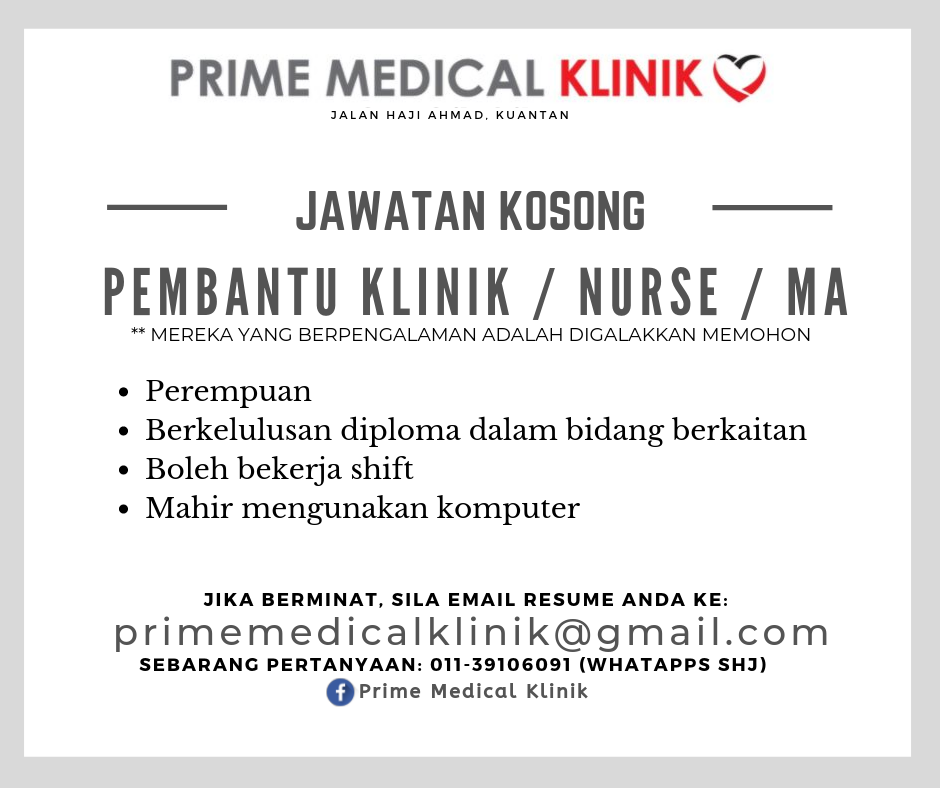 PRIME MEDICAL KLINIK
JALAN HAJI AHMAD, KUANTAN

JAWATAN KOSONG

PEMBANTU KLINIK / NURSE / MA
** MEREKA YANG BERPENGALAMAN ADALAH DIGALAKKAN MEMOHON

• Perempuan
• Berkelulusan diploma dalam bidang berkaitan
• Boleh bekerja shift
• Mahir mengunakan komputer

JIKA BERMINAT, SILA EMAIL RESUME ANDA KE:
primemedicalklinik@gmail.com
SEBARANG PERTANYAAN: 011-39106091 (WHATAPPS SHJ)
Prime Medical Klinik